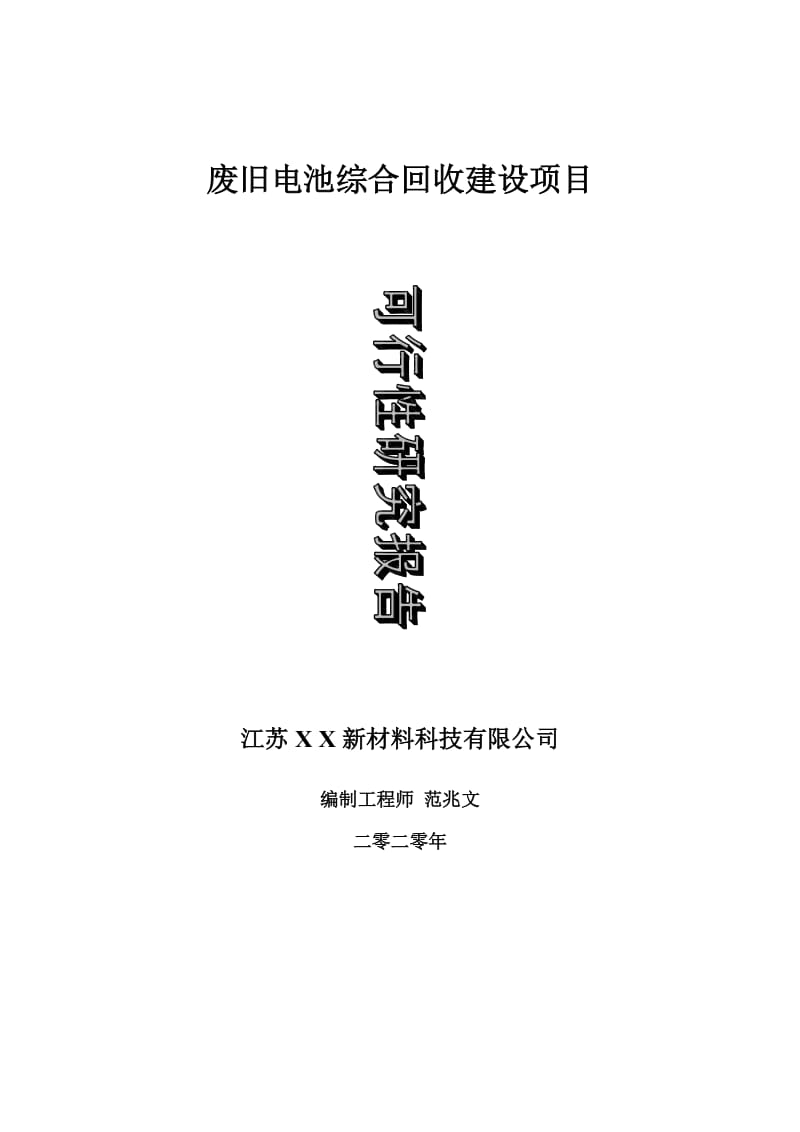 废旧电池综合回收建设项目

可行性研究报告

江苏 X X 新材料科技有限公司

编制工程师 范兆文

二零二零年